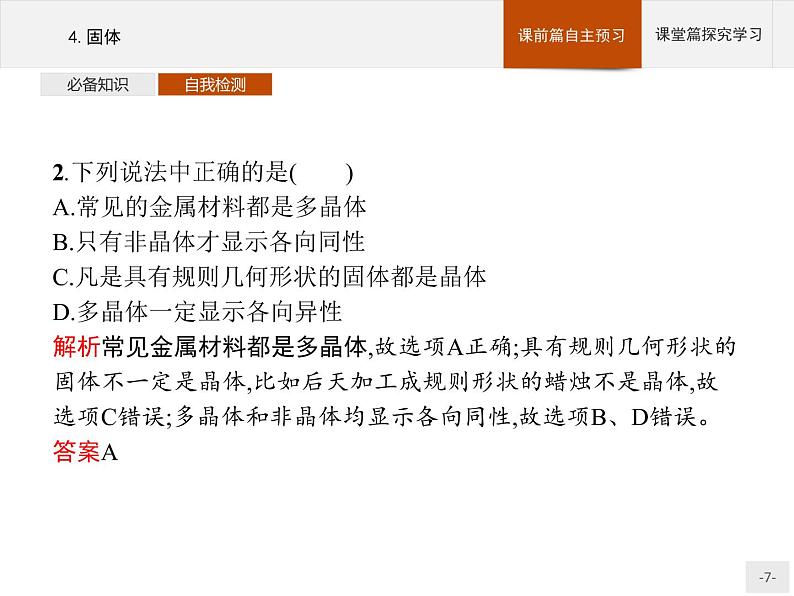 4. 固体

课前篇自主预习

课堂篇探究学习

必备知识

自我检测

2.下列说法中正确的是(　　)
A.常见的金属材料都是多晶体
B.只有非晶体才显示各向同性
C.凡是具有规则几何形状的固体都是晶体
D.多晶体一定显示各向异性

解析常见金属材料都是多晶体,故选项A正确;具有规则几何形状的固体不一定是晶体,比如后天加工成规则形状的蜡烛不是晶体,故选项C错误;多晶体和非晶体均显示各向同性,故选项B、D错误。

答案A

-7-